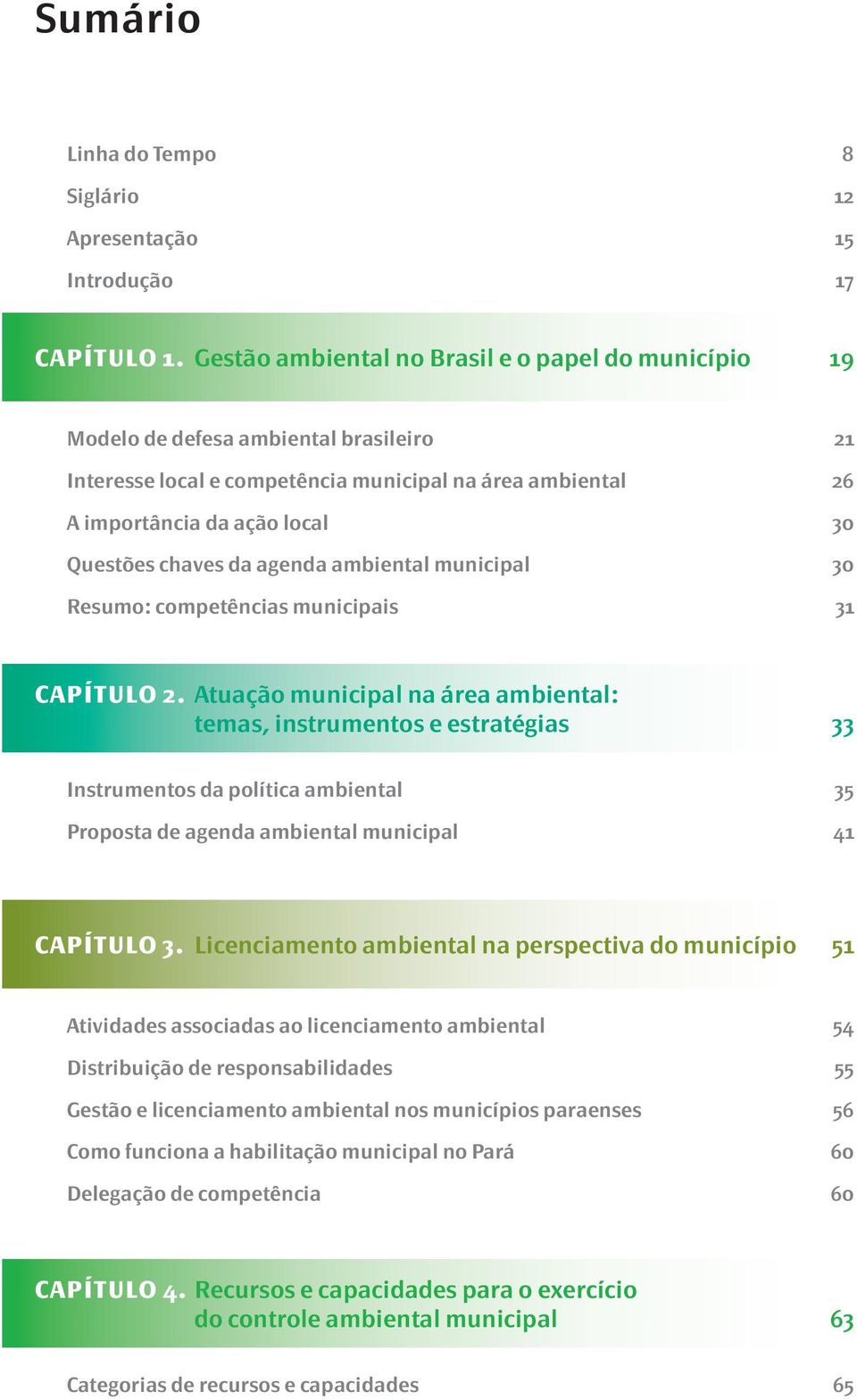 Sumário

Linha do Tempo 8
Siglário 12
Apresentação 15
Introdução 17

CAPÍTULO 1. Gestão ambiental no Brasil e o papel do município 19

Modelo de defesa ambiental brasileiro 21
Interesse local e competência municipal na área ambiental 26
A importância da ação local 30
Questões chaves da agenda ambiental municipal 30
Resumo: competências municipais 31

CAPÍTULO 2. Atuação municipal na área ambiental: temas, instrumentos e estratégias 33

Instrumentos da política ambiental 35
Proposta de agenda ambiental municipal 41

CAPÍTULO 3. Licenciamento ambiental na perspectiva do município 51

Atividades associadas ao licenciamento ambiental 54
Distribuição de responsabilidades 55
Gestão e licenciamento ambiental nos municípios paraenses 56
Como funciona a habilitação municipal no Pará 60
Delegação de competência 60

CAPÍTULO 4. Recursos e capacidades para o exercício do controle ambiental municipal 63

Categorias de recursos e capacidades 65